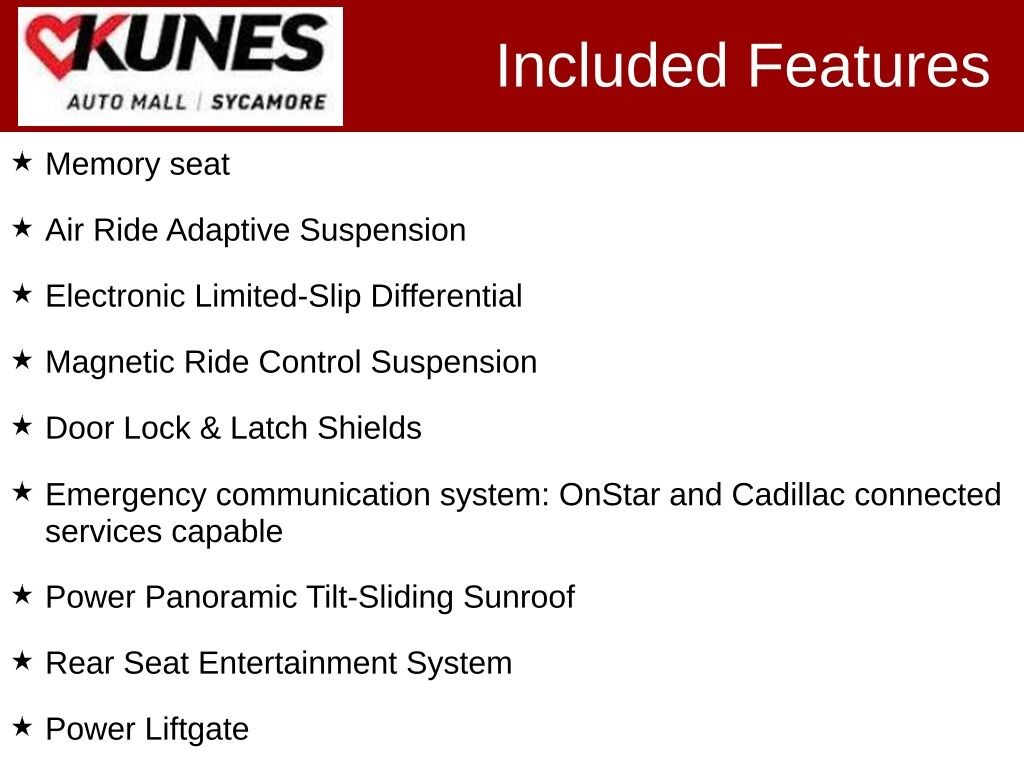 KUNES
AUTO MALL | SYCAMORE

Included Features

★ Memory seat

★ Air Ride Adaptive Suspension

★ Electronic Limited-Slip Differential

★ Magnetic Ride Control Suspension

★ Door Lock & Latch Shields

★ Emergency communication system: OnStar and Cadillac connected services capable

★ Power Panoramic Tilt-Sliding Sunroof

★ Rear Seat Entertainment System

★ Power Liftgate